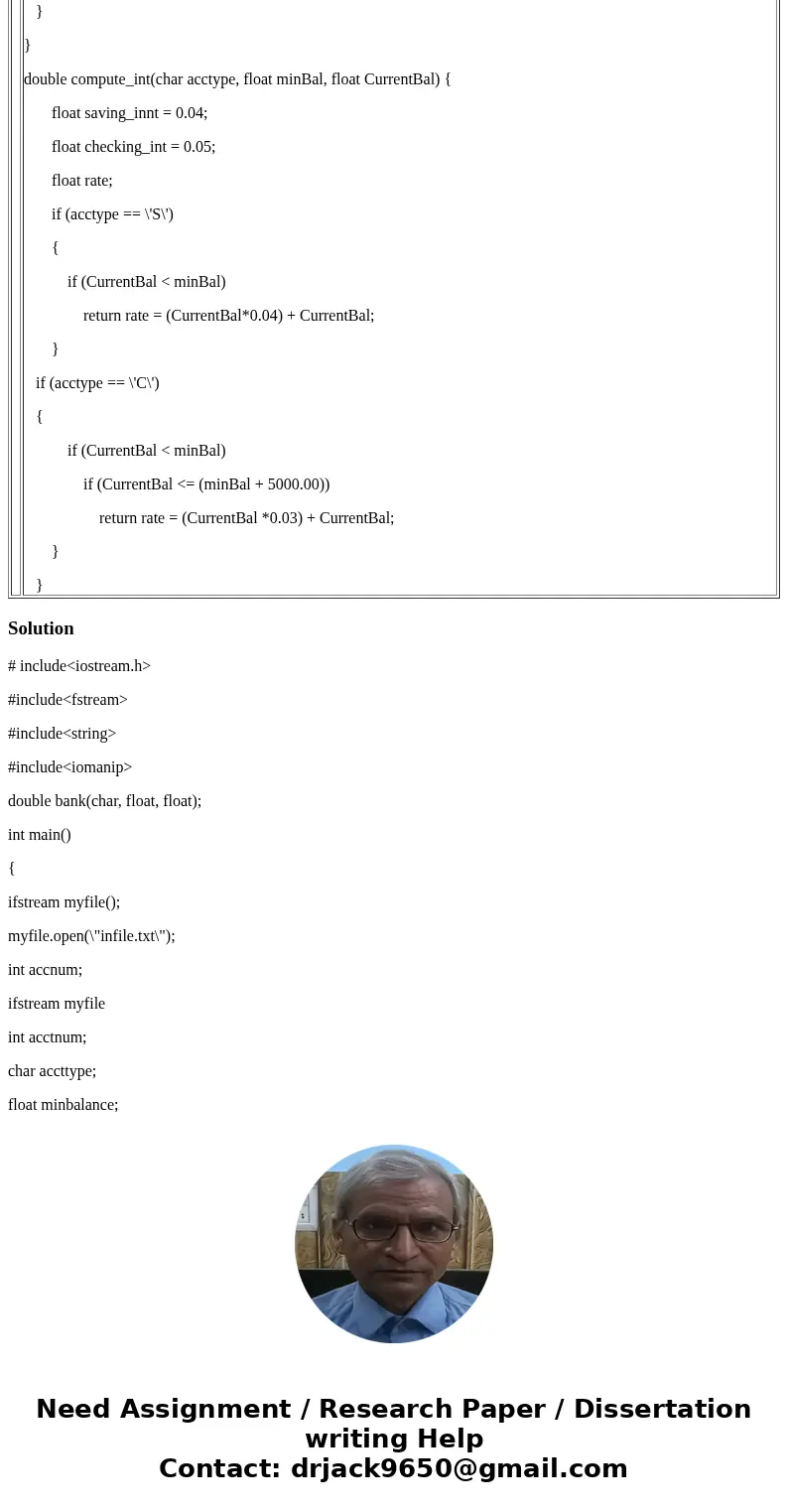 }

}

double compute_int(char acctype, float minBal, float CurrentBal) {

float saving_innt = 0.04;

float checking_int = 0.05;

float rate;

if (acctype == \'S\')

{

if (CurrentBal < minBal)

return rate = (CurrentBal*0.04) + CurrentBal;

}

if (acctype == \'C\')

{

if (CurrentBal < minBal)

if (CurrentBal <= (minBal + 5000.00))

return rate = (CurrentBal *0.03) + CurrentBal;

}

}

Solution

# include<iostream.h>

#include<fstream>

#include<string>

#include<iomanip>

double bank(char, float, float);

int main()

{

ifstream myfile();

myfile.open(\"infile.txt\");

int accnum;

ifstream myfile

int acctnum;

char accttype;

float minbalance;

Need Assignment / Research Paper / Dissertation writing Help
Contact: drjack9650@gmail.com